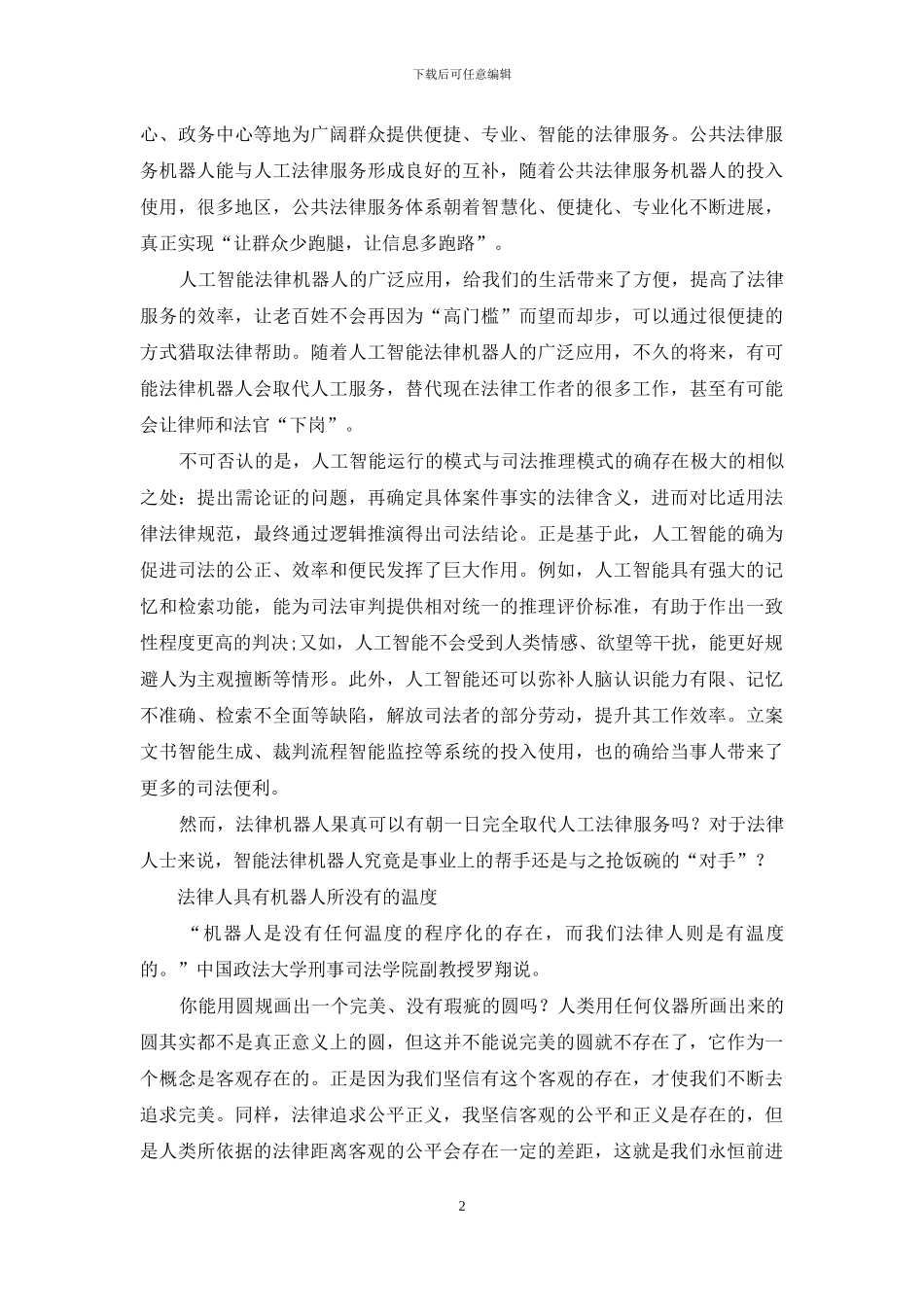 下载后可任意编辑

心、政务中心等地为广阔群众提供便捷、专业、智能的法律服务。公共法律服务机器人能与人工法律服务形成良好的互补，随着公共法律服务机器人的投入使用，很多地区，公共法律服务体系朝着智慧化、便捷化、专业化不断进展，真正实现“让群众少跑腿，让信息多跑路”。

人工智能法律机器人的广泛应用，给我们的生活带来了方便，提高了法律服务的效率，让老百姓不会再因为“高门槛”而望而却步，可以通过很便捷的方式猎取法律帮助。随着人工智能法律机器人的广泛应用，不久的将来，有可能法律机器人会取代人工服务，替代现在法律工作者的很多工作，甚至有可能会让律师和法官“下岗”。

不可否认的是，人工智能运行的模式与司法推理模式的确存在极大的相似之处：提出需论证的问题，再确定具体案件事实的法律含义，进而对比适用法律法律规范，最终通过逻辑推演得出司法结论。正是基于此，人工智能的确为促进司法的公正、效率和便民发挥了巨大作用。例如，人工智能具有强大的记忆和检索功能，能为司法审判提供相对统一的推理评价标准，有助于作出一致性程度更高的判决;又如，人工智能不会受到人类情感、欲望等干扰，能更好规避人为主观擅断等情形。此外，人工智能还可以弥补人脑认识能力有限、记忆不准确、检索不全面等缺陷，解放司法者的部分劳动，提升其工作效率。立案文书智能生成、裁判流程智能监控等系统的投入使用，也的确给当事人带来了更多的司法便利。

然而，法律机器人果真可以有朝一日完全取代人工法律服务吗？对于法律人士来说，智能法律机器人究竟是事业上的帮手还是与之抢饭碗的“对手”？

法律人具有机器人所没有的温度

“机器人是没有任何温度的程序化的存在，而我们法律人则是有温度的。”中国政法大学刑事司法学院副教授罗翔说。

你能用圆规画出一个完美、没有瑕疵的圆吗？人类用任何仪器所画出来的圆其实都不是真正意义上的圆，但这并不能说完美的圆就不存在了，它作为一个概念是客观存在的。正是因为我们坚信有这个客观的存在，才使我们不断去追求完美。同样，法律追求公平正义，我坚信客观的公平和正义是存在的，但是人类所依据的法律距离客观的公平会存在一定的差距，这就是我们永恒前进

2